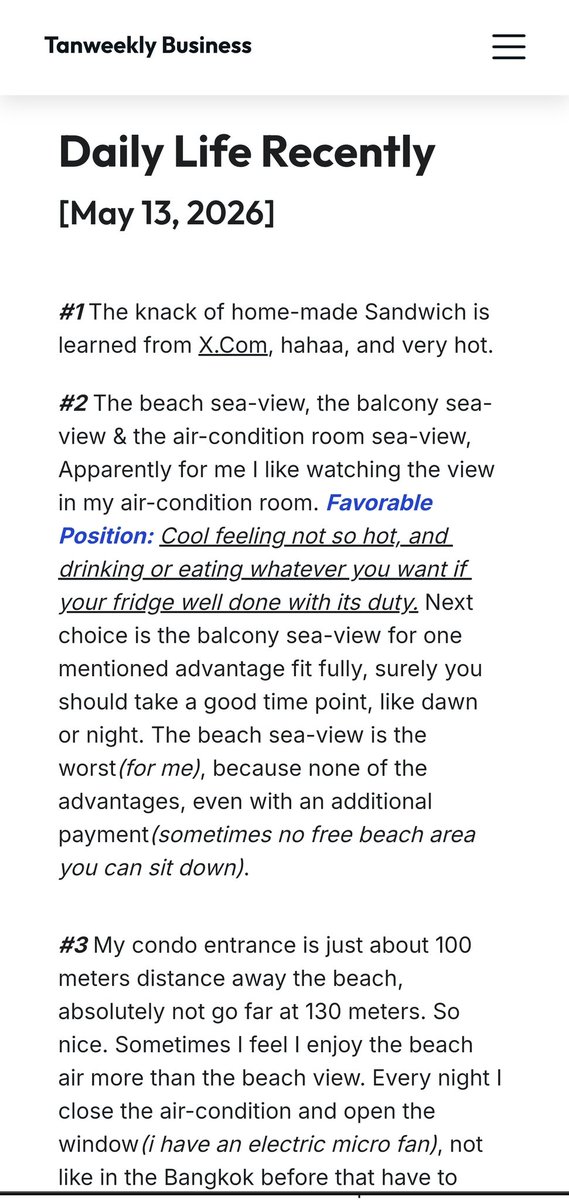 Tanweekly Business

Daily Life Recently

[May 13, 2026]

#1 The knack of home-made Sandwich is learned from X.Com, hahaa, and very hot.

#2 The beach sea-view, the balcony sea-view & the air-condition room sea-view, Apparently for me I like watching the view in my air-condition room. Favorable Position: Cool feeling not so hot, and drinking or eating whatever you want if your fridge well done with its duty. Next choice is the balcony sea-view for one mentioned advantage fit fully, surely you should take a good time point, like dawn or night. The beach sea-view is the worst(for me), because none of the advantages, even with an additional payment(sometimes no free beach area you can sit down).

#3 My condo entrance is just about 100 meters distance away the beach, absolutely not go far at 130 meters. So nice. Sometimes I feel I enjoy the beach air more than the beach view. Every night I close the air-condition and open the window(i have an electric micro fan), not like in the Bangkok before that have to